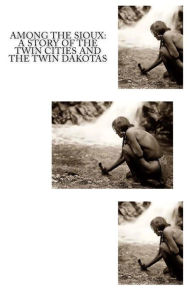 AMONG THE SIOUX: A STORY OF THE TWIN CITIES AND THE TWIN DAKOTAS